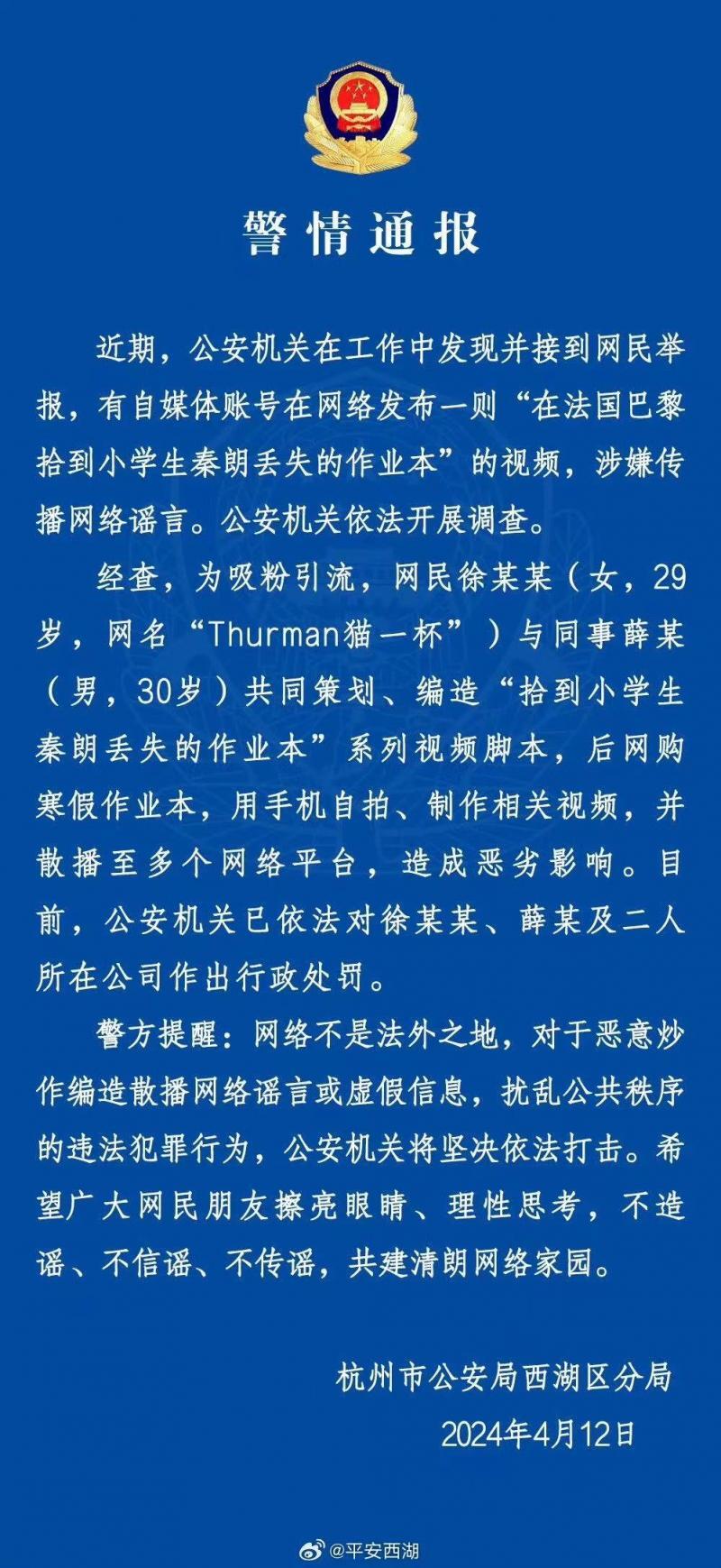 警情通报

近期，公安机关在工作中发现并接到网民举报，有自媒体账号在网络发布一则“在法国巴黎拾到小学生秦朗丢失的作业本”的视频，涉嫌传播网络谣言。公安机关依法开展调查。

经查，为吸粉引流，网民徐某某（女，29岁，网名“Thurman猫一杯”）与同事薛某（男，30岁）共同策划、编造“拾到小学生秦朗丢失的作业本”系列视频脚本，后网购寒假作业本，用手机自拍、制作相关视频，并散播至多个网络平台，造成恶劣影响。目前，公安机关已依法对徐某某、薛某及二人所在公司作出行政处罚。

警方提醒：网络不是法外之地，对于恶意炒作编造散播网络谣言或虚假信息，扰乱公共秩序的违法犯罪行为，公安机关将坚决依法打击。希望广大网民朋友擦亮眼睛、理性思考，不造谣、不信谣、不传谣，共建清朗网络家园。

杭州市公安局西湖区分局
2024年4月12日

@平安西湖